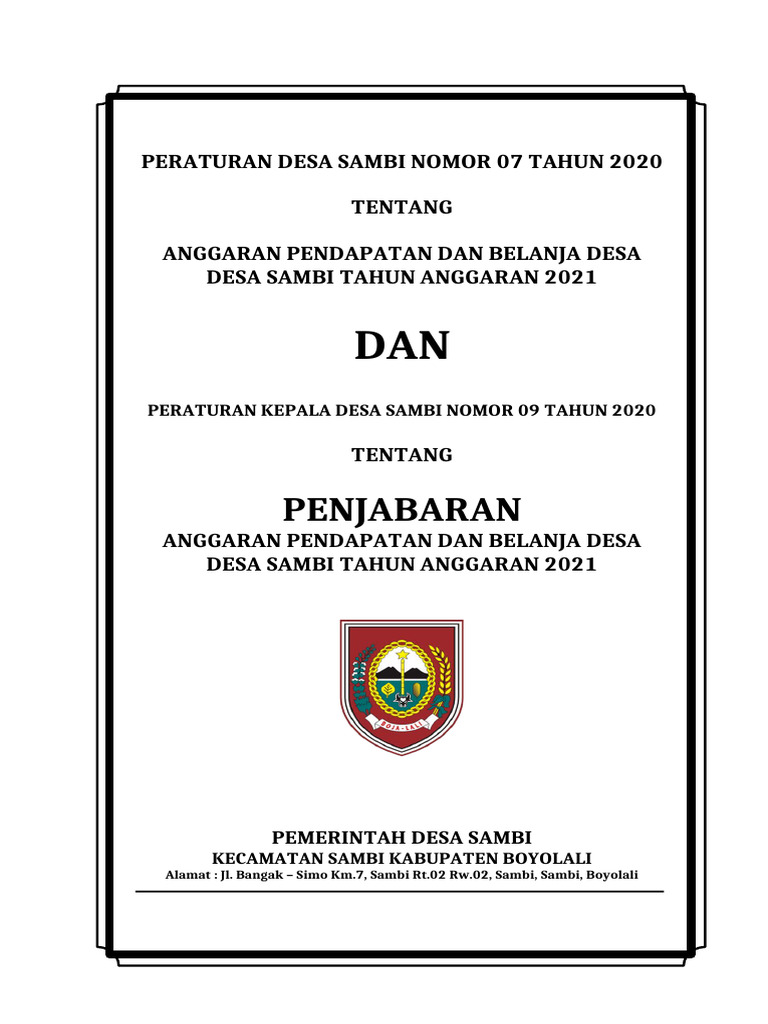 PERATURAN DESA SAMBI NOMOR 07 TAHUN 2020

TENTANG

ANGGARAN PENDAPATAN DAN BELANJA DESA DESA SAMBI TAHUN ANGGARAN 2021

DAN

PERATURAN KEPALA DESA SAMBI NOMOR 09 TAHUN 2020

TENTANG

PENJABARAN
ANGGARAN PENDAPATAN DAN BELANJA DESA DESA SAMBI TAHUN ANGGARAN 2021

BOJA-LALI

PEMERINTAH DESA SAMBI
KECAMATAN SAMBI KABUPATEN BOYOLALI
Alamat : Jl. Bangak – Simo Km.7, Sambi Rt.02 Rw.02, Sambi, Sambi, Boyolali